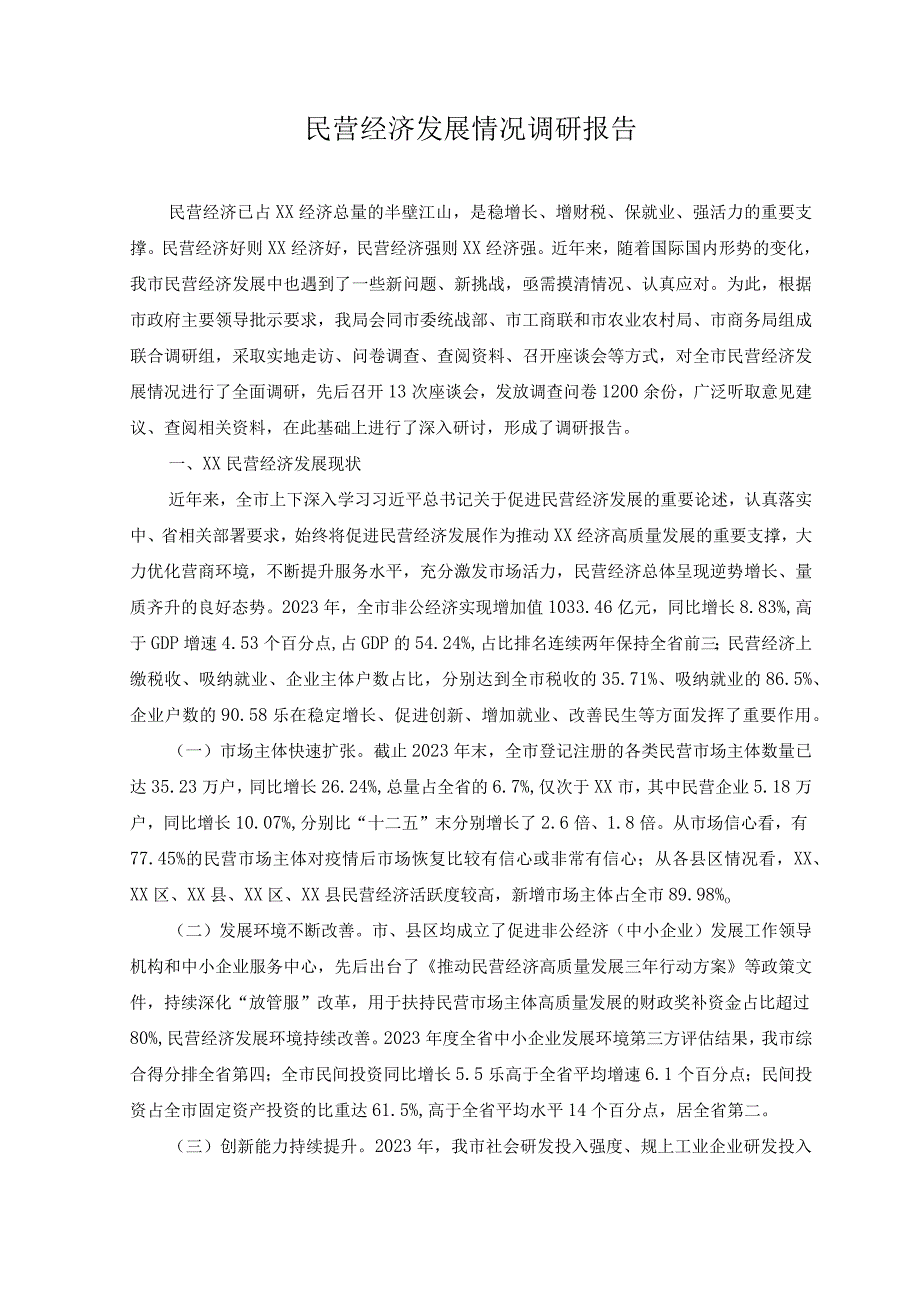 民营经济发展情况调研报告

民营经济已占XX经济总量的半壁江山，是稳增长、增财税、保就业、强活力的重要支撑。民营经济好则XX经济好，民营经济强则XX经济强。近年来，随着国际国内形势的变化，我市民营经济发展中也遇到了一些新问题、新挑战，亟需摸清情况、认真应对。为此，根据市政府主要领导批示要求，我局会同市委统战部、市工商联和市农业农村局、市商务局组成联合调研组，采取实地走访、问卷调查、查阅资料、召开座谈会等方式，对全市民营经济发展情况进行了全面调研，先后召开13次座谈会，发放调查问卷1200余份，广泛听取意见建议、查阅相关资料，在此基础上进行了深入研讨，形成了调研报告。

一、XX民营经济发展现状

近年来，全市上下深入学习习近平总书记关于促进民营经济发展的重要论述，认真落实中、省相关部署要求，始终将促进民营经济发展作为推动XX经济高质量发展的重要支撑，大力优化营商环境，不断提升服务水平，充分激发市场活力，民营经济总体呈现逆势增长、量质齐升的良好态势。2023年，全市非公经济实现增加值1033.46亿元，同比增长8.83%,高于GDP增速4.53个百分点，占GDP的54.24%,占比排名连续两年保持全省前三；民营经济上缴税收、吸纳就业、企业主体户数占比，分别达到全市税收的35.71%、吸纳就业的86.5%、企业户数的90.58乐在稳定增长、促进创新、增加就业、改善民生等方面发挥了重要作用。

（一）市场主体快速扩张。截止2023年末，全市登记注册的各类民营市场主体数量已达35.23万户，同比增长26.24%,总量占全省的6.7%,仅次于XX市，其中民营企业5.18万户，同比增长10.07%,分别比“十二五”末分别增长了2.6倍、1.8倍。从市场信心看，有77.45%的民营市场主体对疫情后市场恢复比较有信心或非常有信心；从各县区情况看，XX、XX区、XX县、XX区、XX县民营经济活跃度较高，新增市场主体占全市89.98%。

（二）发展环境不断改善。市、县区均成立了促进非公经济（中小企业）发展工作领导机构和中小企业服务中心，先后出台了《推动民营经济高质量发展三年行动方案》等政策文件，持续深化“放管服”改革，用于扶持民营市场主体高质量发展的财政奖补资金占比超过80%,民营经济发展环境持续改善。2023年度全省中小企业发展环境第三方评估结果，我市综合得分排全省第四；全市民间投资同比增长5.5乐高于全省平均增速6.1个百分点；民间投资占全市固定资产投资的比重达61.5%,高于全省平均水平14个百分点，居全省第二。

（三）创新能力持续提升。2023年，我市社会研发投入强度、规上工业企业研发投入